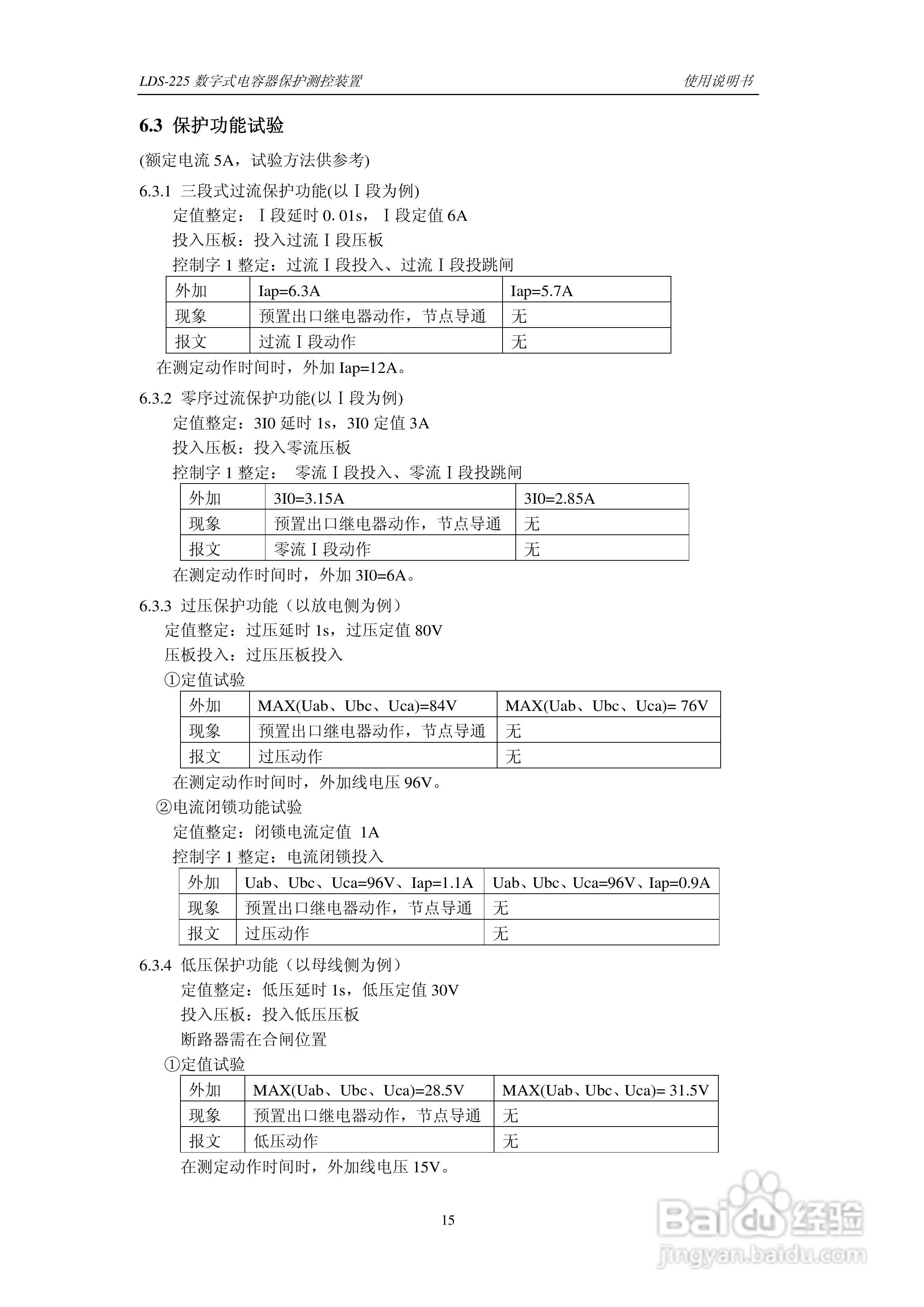 LDS-225 数字式电容器保护测控装置 使用说明书

6.3 保护功能试验

(额定电流 5A，试验方法供参考)

6.3.1 三段式过流保护功能(以Ⅰ段为例)

定值整定：Ⅰ段延时 0.01s，Ⅰ段定值 6A

投入压板：投入过流Ⅰ段压板

控制字 1 整定：过流Ⅰ段投入、过流Ⅰ段投跳闸

| 外加 | Iap=6.3A | Iap=5.7A |
|---|---|---|
| 现象 | 预置出口继电器动作，节点导通 | 无 |
| 报文 | 过流Ⅰ段动作 | 无 |

在测定动作时间时，外加 Iap=12A。

6.3.2 零序过流保护功能(以Ⅰ段为例)

定值整定：3I0 延时 1s，3I0 定值 3A

投入压板：投入零流压板

控制字 1 整定： 零流Ⅰ段投入、零流Ⅰ段投跳闸

| 外加 | 3I0=3.15A | 3I0=2.85A |
|---|---|---|
| 现象 | 预置出口继电器动作，节点导通 | 无 |
| 报文 | 零流Ⅰ段动作 | 无 |

在测定动作时间时，外加 3I0=6A。

6.3.3 过压保护功能（以放电侧为例）

定值整定：过压延时 1s，过压定值 80V

压板投入：过压压板投入

①定值试验

| 外加 | MAX(Uab、Ubc、Uca)=84V | MAX(Uab、Ubc、Uca)= 76V |
|---|---|---|
| 现象 | 预置出口继电器动作，节点导通 | 无 |
| 报文 | 过压动作 | 无 |

在测定动作时间时，外加线电压 96V。

②电流闭锁功能试验

定值整定：闭锁电流定值 1A

控制字 1 整定：电流闭锁投入

| 外加 | Uab、Ubc、Uca=96V、Iap=1.1A | Uab、Ubc、Uca=96V、Iap=0.9A |
|---|---|---|
| 现象 | 预置出口继电器动作，节点导通 | 无 |
| 报文 | 过压动作 | 无 |

6.3.4 低压保护功能（以母线侧为例）

定值整定：低压延时 1s，低压定值 30V

投入压板：投入低压压板

断路器需在合闸位置

①定值试验

| 外加 | MAX(Uab、Ubc、Uca)=28.5V | MAX(Uab、Ubc、Uca)= 31.5V |
|---|---|---|
| 现象 | 预置出口继电器动作，节点导通 | 无 |
| 报文 | 低压动作 | 无 |

在测定动作时间时，外加线电压 15V。

15

Baidu经验
jingyan.baidu.com